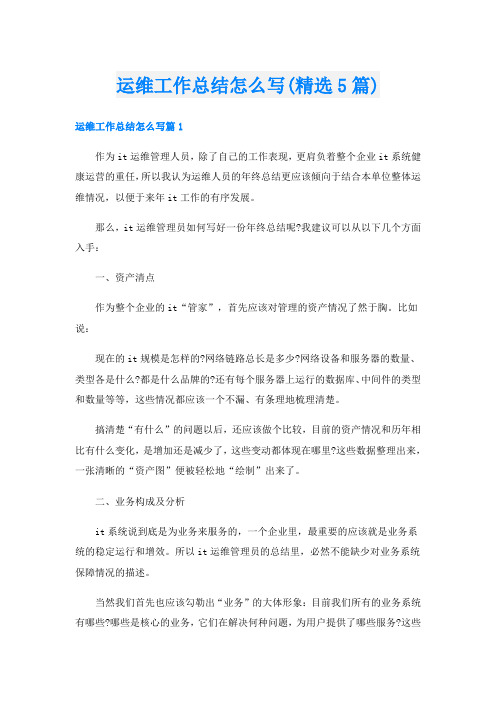 运维工作总结怎么写(精选5篇)

运维工作总结怎么写篇1

作为it运维管理人员，除了自己的工作表现，更肩负着整个企业it系统健康运营的重任，所以我认为运维人员的年终总结更应该倾向于结合本单位整体运维情况，以便于来年it工作的有序发展。

那么，it运维管理员如何写好一份年终总结呢?我建议可以从以下几个方面入手：

一、资产清点

作为整个企业的it“管家”，首先应该对管理的资产情况了然于胸。比如说：

现在的it规模是怎样的?网络链路总长是多少?网络设备和服务器的数量、类型各是什么?都是什么品牌的?还有每个服务器上运行的数据库、中间件的类型和数量等等，这些情况都应该一个不漏、有条理地梳理清楚。

搞清楚“有什么”的问题以后，还应该做个比较，目前的资产情况和历年相比有什么变化，是增加还是减少了，这些变动都体现在哪里?这些数据整理出来，一张清晰的“资产图”便被轻松地“绘制”出来了。

二、业务构成及分析

it系统说到底是为业务来服务的，一个企业里，最重要的应该就是业务系统的稳定运行和增效。所以it运维管理员的总结里，必然不能缺少对业务系统保障情况的描述。

当然我们首先也应该勾勒出“业务”的大体形象：目前我们所有的业务系统有哪些?哪些是核心的业务，它们在解决何种问题，为用户提供了哪些服务?这些